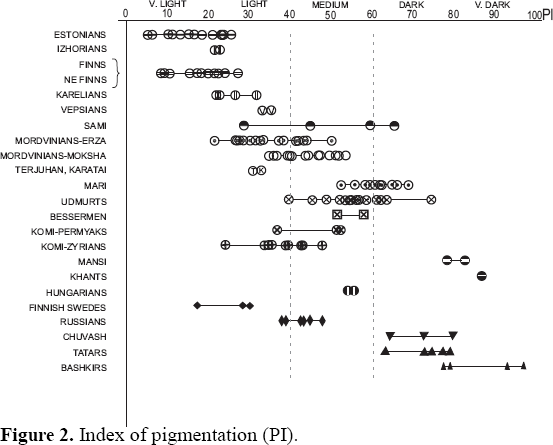 V. LIGHT LIGHT MEDIUM DARK V. DARK

0 10 20 30 40 50 60 70 80 90 100 PI

ESTONIANS
IZHORIANS
FINNS
NE FINNS
KARELIANS
VEPSIANS
SAMI
MORDVINIANS-ERZA
MORDVINIANS-MOKSHA
TERJUHAN, KARATAI
MARI
UDMURTS
BESSERMEN
KOMI-PERMYAKS
KOMI-ZYRIANS
MANSI
KHANTS
HUNGARIANS
FINNISH SWEDES
RUSSIANS
CHUVASH
TATARS
BASHKIRS

**Figure 2.** Index of pigmentation (PI).